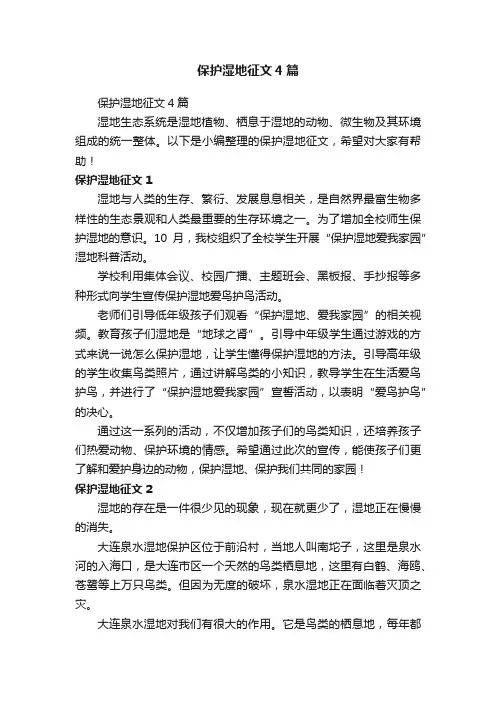 保护湿地征文4篇

保护湿地征文4篇

湿地生态系统是湿地植物、栖息于湿地的动物、微生物及其环境组成的统一整体。以下是小编整理的保护湿地征文，希望对大家有帮助！

保护湿地征文1

湿地与人类的生存、繁衍、发展息息相关，是自然界最富生物多样性的生态景观和人类最重要的生存环境之一。为了增加全校师生保护湿地的意识。10 月，我校组织了全校学生开展“保护湿地爱我家园”湿地科普活动。

学校利用集体会议、校园广播、主题班会、黑板报、手抄报等多种形式向学生宣传保护湿地爱鸟护鸟活动。

老师们引导低年级孩子们观看“保护湿地、爱我家园”的相关视频。教育孩子们湿地是“地球之肾”。引导中年级学生通过游戏的方式来说一说怎么保护湿地，让学生懂得保护湿地的方法。引导高年级的学生收集鸟类照片，通过讲解鸟类的小知识，教导学生在生活爱鸟护鸟，并进行了“保护湿地爱我家园”宣誓活动，以表明“爱鸟护鸟”的决心。

通过这一系列的活动，不仅增加孩子们的鸟类知识，还培养孩子们热爱动物、保护环境的情感。希望通过此次的宣传，能使孩子们更了解和爱护身边的动物，保护湿地、保护我们共同的家园！

保护湿地征文2

湿地的存在是一件很少见的现象，现在就更少了，湿地正在慢慢的消失。

大连泉水湿地保护区位于前沿村，当地人叫南坨子，这里是泉水河的入海口，是大连市区一个天然的鸟类栖息地，这里有白鹤、海鸥、苍鹭等上万只鸟类。但因为无度的破坏，泉水湿地正在面临着灭顶之灾。

大连泉水湿地对我们有很大的作用。它是鸟类的栖息地，每年都